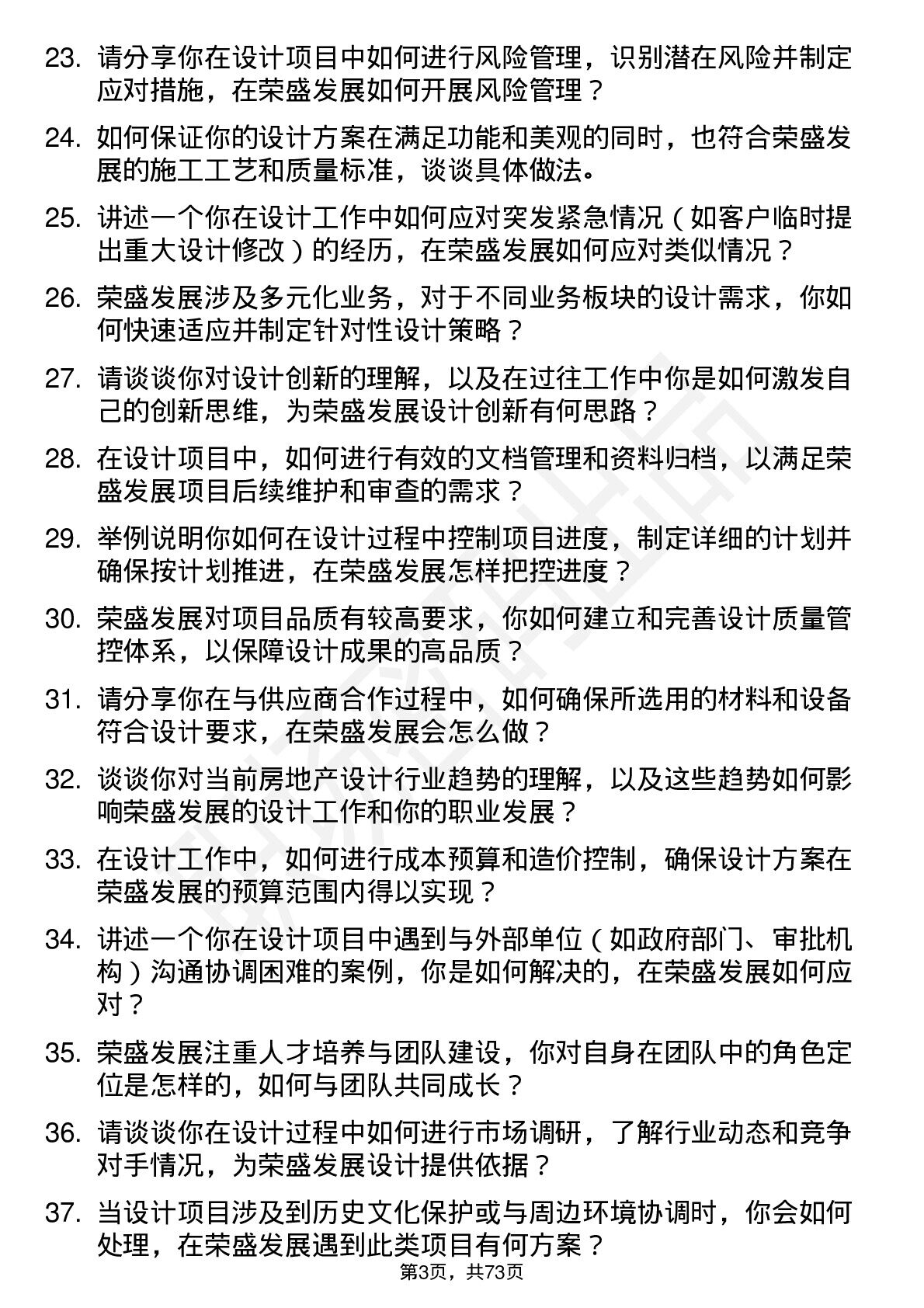 23. 请分享你在设计项目中如何进行风险管理，识别潜在风险并制定应对措施，在荣盛发展如何开展风险管理？

24. 如何保证你的设计方案在满足功能和美观的同时，也符合荣盛发展的施工工艺和质量标准，谈谈具体做法。

25. 讲述一个你在设计工作中如何应对突发紧急情况（如客户临时提出重大设计修改）的经历，在荣盛发展如何应对类似情况？

26. 荣盛发展涉及多元化业务，对于不同业务板块的设计需求，你如何快速适应并制定针对性设计策略？

27. 请谈谈你对设计创新的理解，以及在过往工作中你是如何激发自己的创新思维，为荣盛发展设计创新有何思路？

28. 在设计项目中，如何进行有效的文档管理和资料归档，以满足荣盛发展项目后续维护和审查的需求？

29. 举例说明你如何在设计过程中控制项目进度，制定详细的计划并确保按计划推进，在荣盛发展怎样把控进度？

30. 荣盛发展对项目品质有较高要求，你如何建立和完善设计质量管控体系，以保障设计成果的高品质？

31. 请分享你在与供应商合作过程中，如何确保所选用的材料和设备符合设计要求，在荣盛发展会怎么做？

32. 谈谈你对当前房地产设计行业趋势的理解，以及这些趋势如何影响荣盛发展的设计工作和你的职业发展？

33. 在设计工作中，如何进行成本预算和造价控制，确保设计方案在荣盛发展的预算范围内得以实现？

34. 讲述一个你在设计项目中遇到与外部单位（如政府部门、审批机构）沟通协调困难的案例，你是如何解决的，在荣盛发展如何应对？

35. 荣盛发展注重人才培养与团队建设，你对自身在团队中的角色定位是怎样的，如何与团队共同成长？

36. 请谈谈你在设计过程中如何进行市场调研，了解行业动态和竞争对手情况，为荣盛发展设计提供依据？

37. 当设计项目涉及到历史文化保护或与周边环境协调时，你会如何处理，在荣盛发展遇到此类项目有何方案？

第3页，共73页